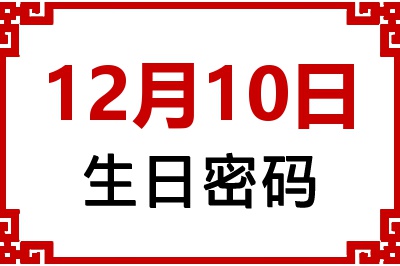 12月10日
生日密码